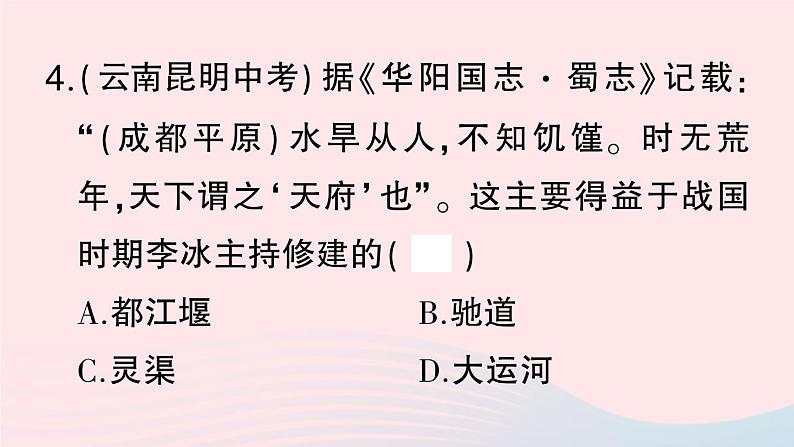 4.(云南昆明中考)据《华阳国志·蜀志》记载:“(成都平原)水旱从人,不知饥馑。时无荒年,天下谓之‘天府’也”。这主要得益于战国时期李冰主持修建的(　)

A.都江堰　B.驰道

C.灵渠　D.大运河